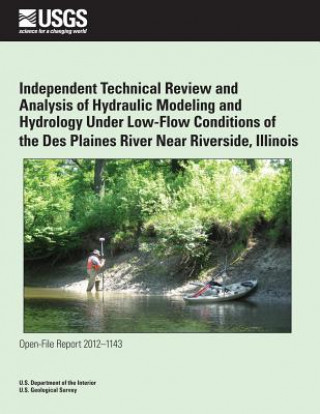 USGS
science for a changing world

Independent Technical Review and Analysis of Hydraulic Modeling and Hydrology Under Low-Flow Conditions of the Des Plaines River Near Riverside, Illinois

Open-File Report 2012–1143

U.S. Department of the Interior
U.S. Geological Survey